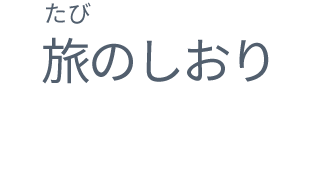 たび
旅のしおり